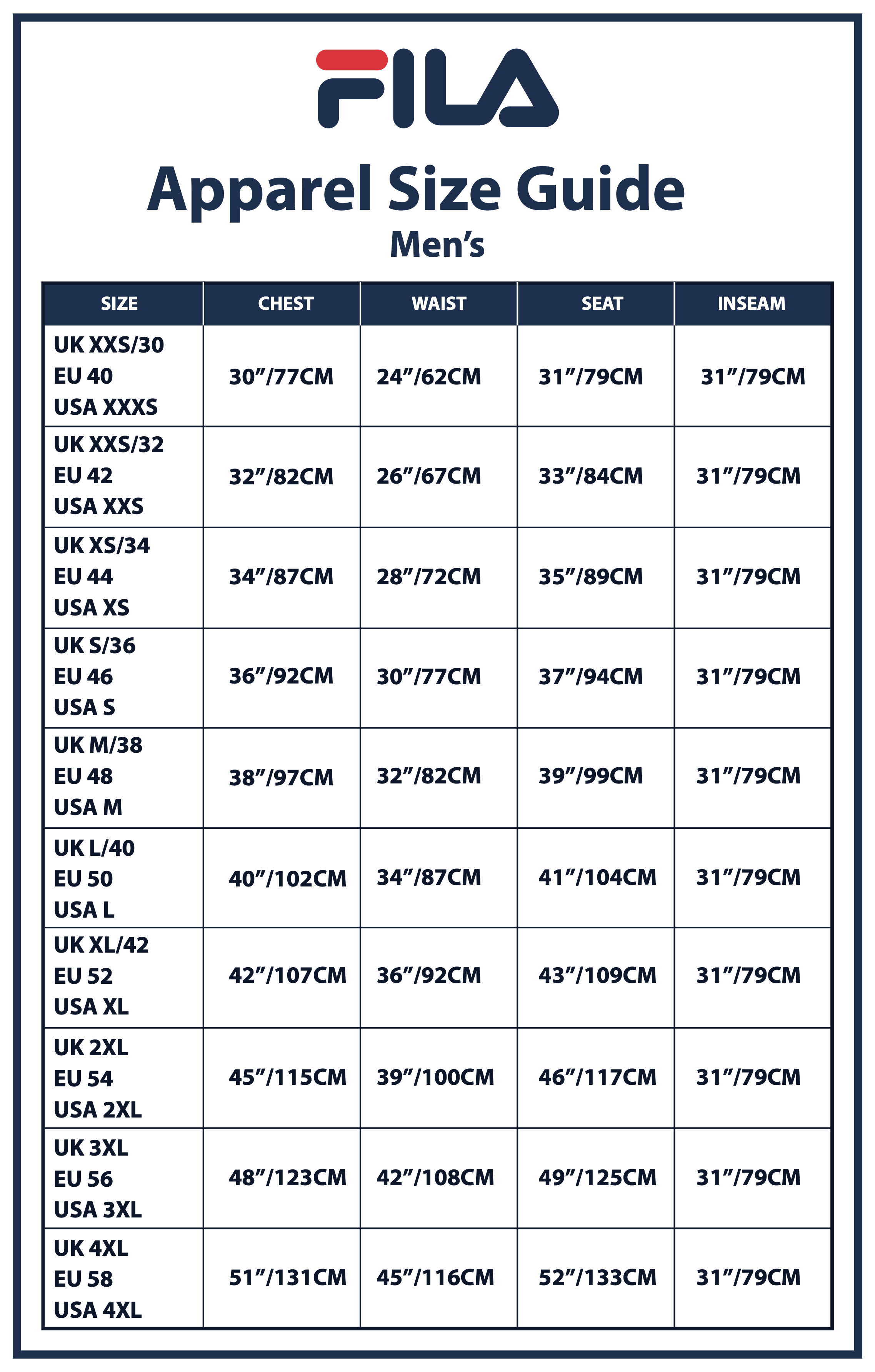 FILA

Apparel Size Guide

Men’s

| SIZE | CHEST | WAIST | SEAT | INSEAM |
|---|---|---|---|---|
| UK XXS/30 EU 40 USA XXXS | 30”/77CM | 24”/62CM | 31”/79CM | 31”/79CM |
| UK XXS/32 EU 42 USA XXS | 32”/82CM | 26”/67CM | 33”/84CM | 31”/79CM |
| UK XS/34 EU 44 USA XS | 34”/87CM | 28”/72CM | 35”/89CM | 31”/79CM |
| UK S/36 EU 46 USA S | 36”/92CM | 30”/77CM | 37”/94CM | 31”/79CM |
| UK M/38 EU 48 USA M | 38”/97CM | 32”/82CM | 39”/99CM | 31”/79CM |
| UK L/40 EU 50 USA L | 40”/102CM | 34”/87CM | 41”/104CM | 31”/79CM |
| UK XL/42 EU 52 USA XL | 42”/107CM | 36”/92CM | 43”/109CM | 31”/79CM |
| UK 2XL EU 54 USA 2XL | 45”/115CM | 39”/100CM | 46”/117CM | 31”/79CM |
| UK 3XL EU 56 USA 3XL | 48”/123CM | 42”/108CM | 49”/125CM | 31”/79CM |
| UK 4XL EU 58 USA 4XL | 51”/131CM | 45”/116CM | 52”/133CM | 31”/79CM |